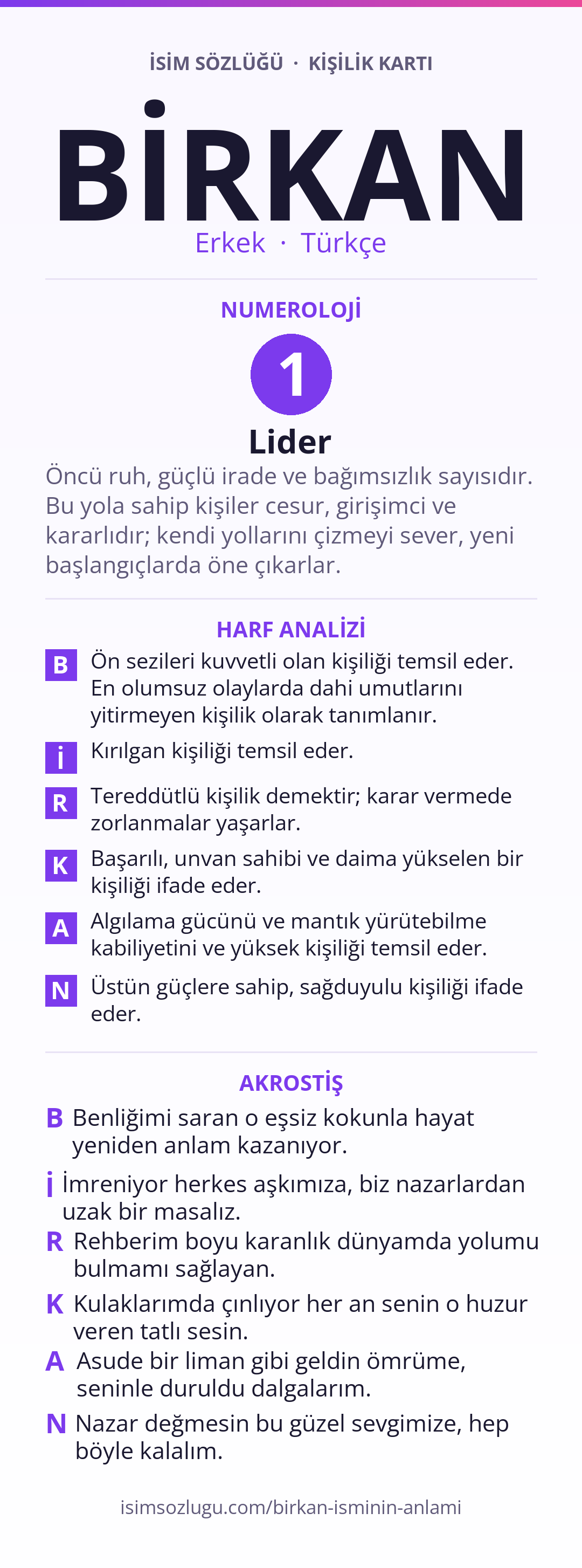 İSİM SÖZLÜĞÜ · KİŞİLİK KARTI

BİRKAN

Erkek · Türkçe

NUMEROLOJİ

1

Lider

Öncü ruh, güçlü irade ve bağımsızlık sayısıdır. Bu yola sahip kişiler cesur, girişimci ve kararlıdır; kendi yollarını çizmeyi sever, yeni başlangıçlarda öne çıkarlar.

HARF ANALİZİ

B Ön sezileri kuvvetli olan kişiliği temsil eder. En olumsuz olaylarda dahi umutlarını yitirmeyen kişilik olarak tanımlanır.

İ Kırılgan kişiliği temsil eder.

R Tereddütlü kişilik demektir; karar vermede zorlanmalar yaşarlar.

K Başarılı, unvan sahibi ve daima yükselen bir kişiliği ifade eder.

A Algılama gücünü ve mantık yürütebilme kabiliyetini ve yüksek kişiliği temsil eder.

N Üstün güçlere sahip, sağduyulu kişiliği ifade eder.

AKROSTİŞ

B Benliğimi saran o eşsiz kokunla hayat yeniden anlam kazanıyor.

İ İmreniyor herkes aşkımıza, biz nazarlardan uzak bir masalız.

R Rehberim boyu karanlık dünyamda yolumu bulmamı sağlayan.

K Kulaklarımda çınlıyor her an senin o huzur veren tatlı sesin.

A Asude bir liman gibi geldin ömrüme, seninle duruldu dalgalarım.

N Nazar değmesin bu güzel sevgimize, hep böyle kalalım.

isimsozlugu.com/birkan-isminin-anlami